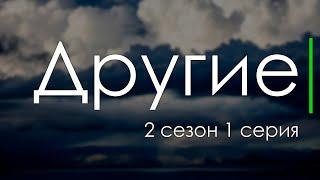 Другие

2 сезон 1 серия